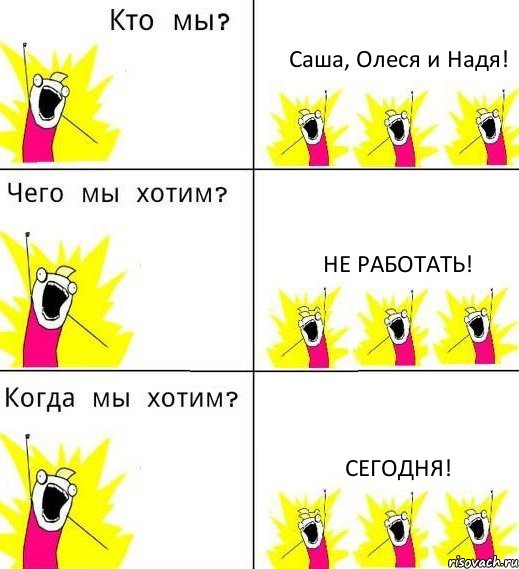 Кто мы?

Саша, Олеся и Надя!

Чего мы хотим?

НЕ РАБОТАТЬ!

Когда мы хотим?

СЕГОДНЯ!

risovach.ru